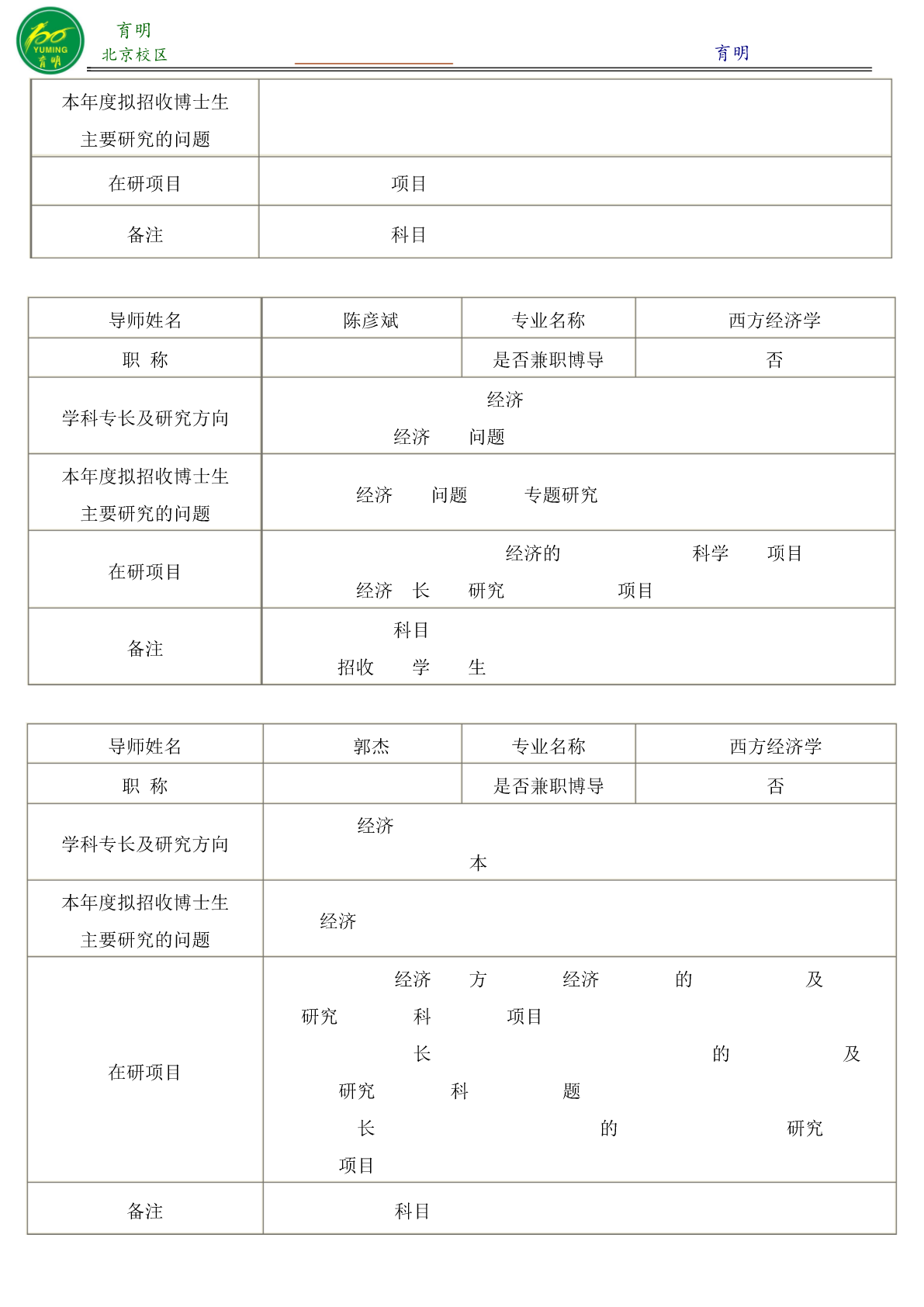 YUMING 育明

育明
北京校区

育明

| 本年度拟招收博士生主要研究的问题 | |
|---|---|
| 在研项目 | 项目 |
| 备注 | 科目 |

| 导师姓名 | 陈彦斌 | 专业名称 | 西方经济学 |
|---|---|---|---|
| 职 称 | | 是否兼职博导 | 否 |
| 学科专长及研究方向 | 经济 经济 问题 | | |
| 本年度拟招收博士生主要研究的问题 | 经济 问题 专题研究 | | |
| 在研项目 | 经济的 科学 项目 经济 长 研究 项目 | | |
| 备注 | 科目 招收 学 生 | | |

| 导师姓名 | 郭杰 | 专业名称 | 西方经济学 |
|---|---|---|---|
| 职 称 | | 是否兼职博导 | 否 |
| 学科专长及研究方向 | 经济 本 | | |
| 本年度拟招收博士生主要研究的问题 | 经济 | | |
| 在研项目 | 经济 方 经济 的 及 研究 科 项目 长 的 及 研究 科 题 长 的 研究 项目 | | |
| 备注 | 科目 | | |